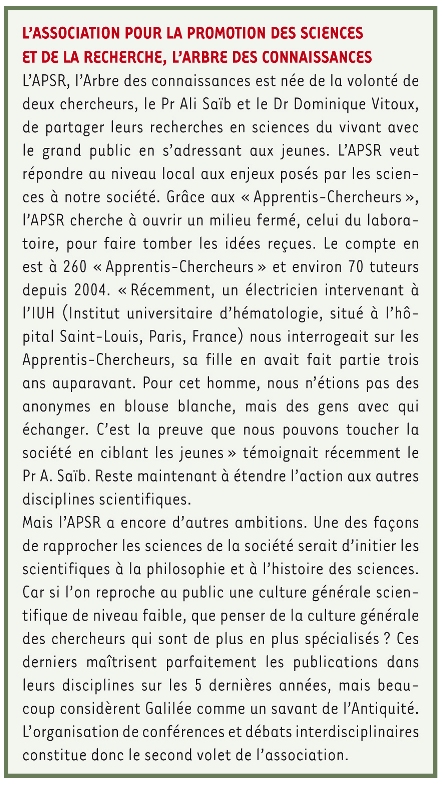 L'ASSOCIATION POUR LA PROMOTION DES SCIENCES ET DE LA RECHERCHE, L'ARBRE DES CONNAISSANCES

L'APSR, l'Arbre des connaissances est née de la volonté de deux chercheurs, le Pr Ali Saïb et le Dr Dominique Vitoux, de partager leurs recherches en sciences du vivant avec le grand public en s'adressant aux jeunes. L'APSR veut répondre au niveau local aux enjeux posés par les sciences à notre société. Grâce aux « Apprentis-Chercheurs », l'APSR cherche à ouvrir un milieu fermé, celui du laboratoire, pour faire tomber les idées reçues. Le compte en est à 260 « Apprentis-Chercheurs » et environ 70 tuteurs depuis 2004. « Récemment, un électricien intervenant à l'IUH (Institut universitaire d'hématologie, situé à l'hôpital Saint-Louis, Paris, France) nous interrogeait sur les Apprentis-Chercheurs, sa fille en avait fait partie trois ans auparavant. Pour cet homme, nous n'étions pas des anonymes en blouse blanche, mais des gens avec qui échanger. C'est la preuve que nous pouvons toucher la société en ciblant les jeunes » témoignait récemment le Pr A. Saïb. Reste maintenant à étendre l'action aux autres disciplines scientifiques.
Mais l'APSR a encore d'autres ambitions. Une des façons de rapprocher les sciences de la société serait d'initier les scientifiques à la philosophie et à l'histoire des sciences. Car si l'on reproche au public une culture générale scientifique de niveau faible, que penser de la culture générale des chercheurs qui sont de plus en plus spécialisés ? Ces derniers maîtrisent parfaitement les publications dans leurs disciplines sur les 5 dernières années, mais beaucoup considèrent Galilée comme un savant de l'Antiquité. L'organisation de conférences et débats interdisciplinaires constitue donc le second volet de l'association.